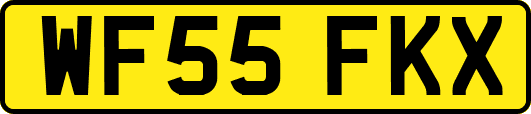 WF55 FKX